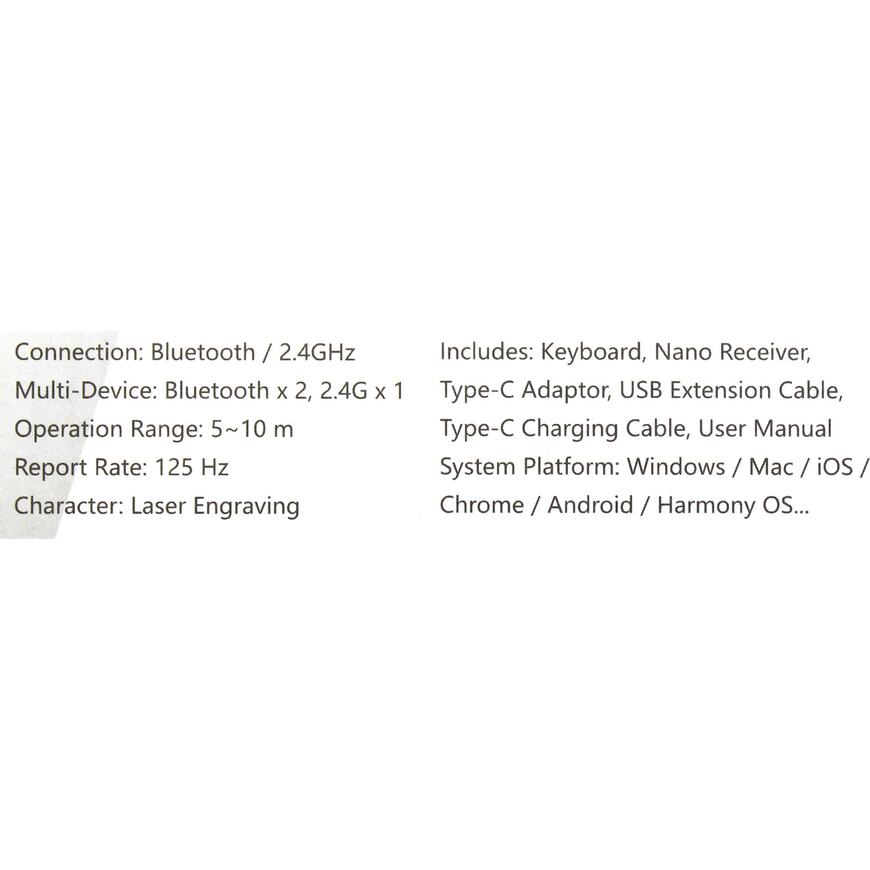 Connection: Bluetooth / 2.4GHz
Multi-Device: Bluetooth x 2, 2.4G x 1
Operation Range: 5~10 m
Report Rate: 125 Hz
Character: Laser Engraving

Includes: Keyboard, Nano Receiver, Type-C Adaptor, USB Extension Cable, Type-C Charging Cable, User Manual
System Platform: Windows / Mac / iOS / Chrome / Android / Harmony OS...